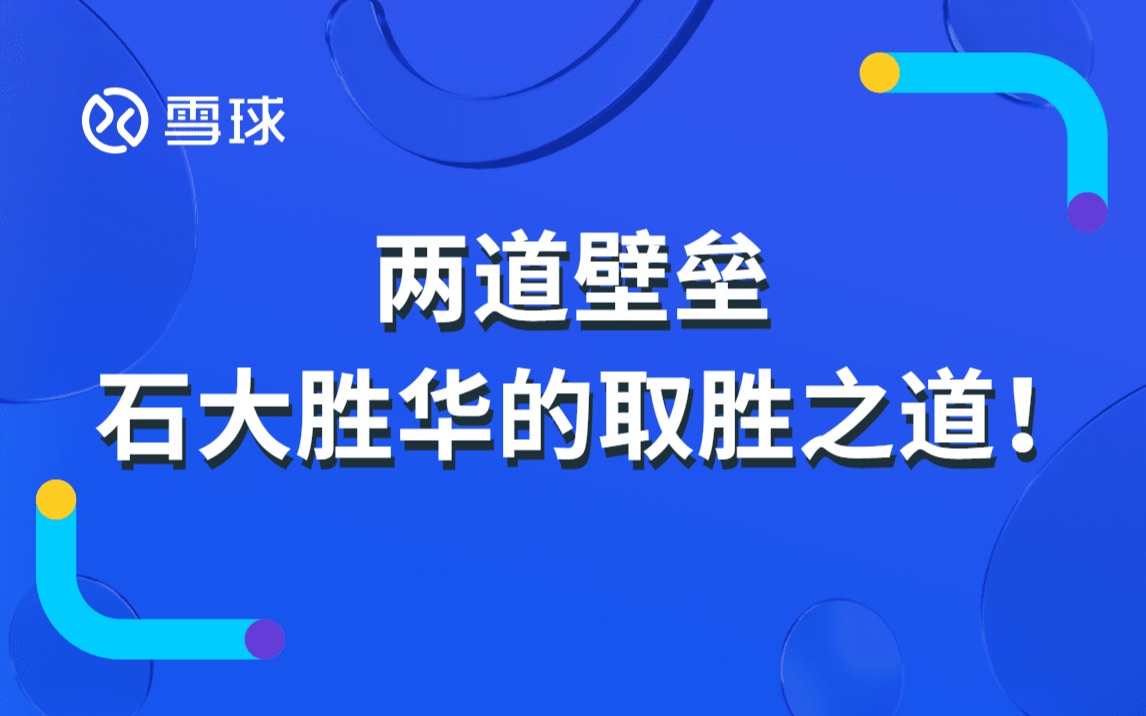 雪球

两道壁垒
石大胜华的取胜之道！